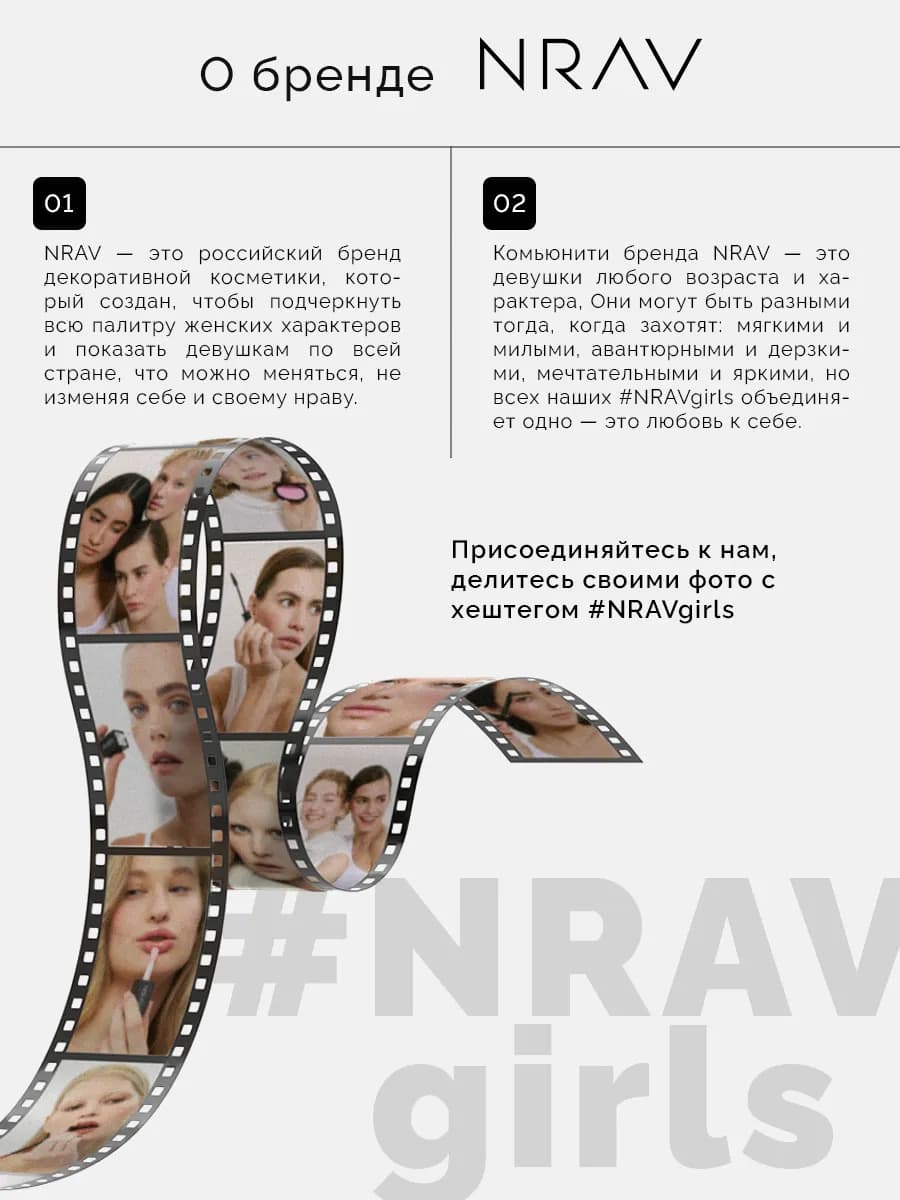 О бренде NRAV

01

NRAV — это российский бренд декоративной косметики, который создан, чтобы подчеркнуть всю палитру женских характеров и показать девушкам по всей стране, что можно меняться, не изменяя себе и своему нраву.

02

Комьюнити бренда NRAV — это девушки любого возраста и характера, Они могут быть разными тогда, когда захотят: мягкими и милыми, авантюрными и дерзкими, мечтательными и яркими, но всех наших #NRAVgirls объединяет одно — это любовь к себе.

Присоединяйтесь к нам, делитесь своими фото с хештегом #NRAVgirls

#NRAV
girls